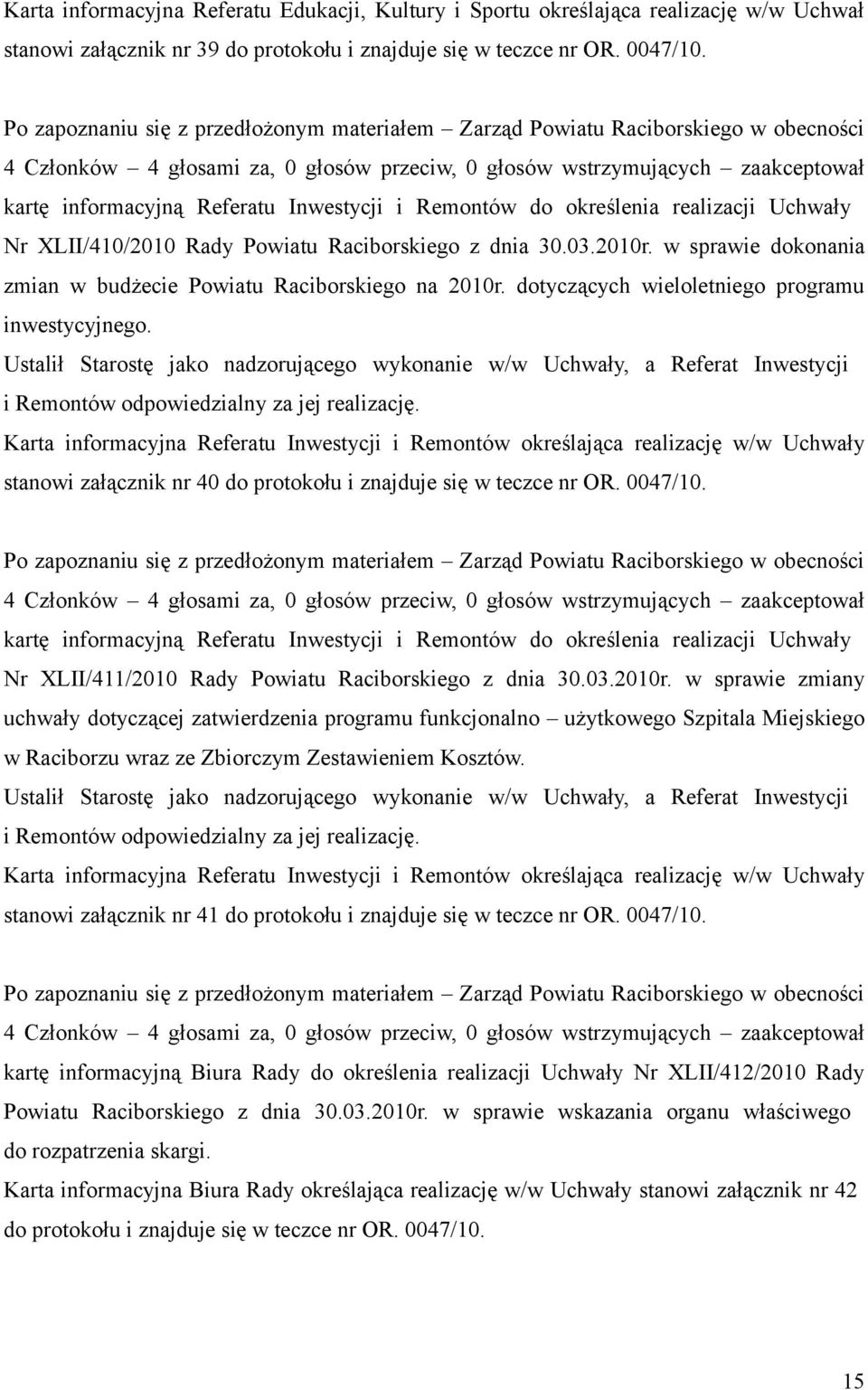 Karta informacyjna Referatu Edukacji, Kultury i Sportu określająca realizację w/w Uchwał stanowi załącznik nr 39 do protokołu i znajduje się w teczce nr OR. 0047/10.

Po zapoznaniu się z przedłożonym materiałem – Zarząd Powiatu Raciborskiego w obecności 4 Członków – 4 głosami za, 0 głosów przeciw, 0 głosów wstrzymujących – zaakceptował kartę informacyjną Referatu Inwestycji i Remontów do określenia realizacji Uchwały Nr XLII/410/2010 Rady Powiatu Raciborskiego z dnia 30.03.2010r. w sprawie dokonania zmian w budżecie Powiatu Raciborskiego na 2010r. dotyczących wieloletniego programu inwestycyjnego.
Ustalił Starostę jako nadzorującego wykonanie w/w Uchwały, a Referat Inwestycji i Remontów odpowiedzialny za jej realizację.
Karta informacyjna Referatu Inwestycji i Remontów określająca realizację w/w Uchwały stanowi załącznik nr 40 do protokołu i znajduje się w teczce nr OR. 0047/10.

Po zapoznaniu się z przedłożonym materiałem – Zarząd Powiatu Raciborskiego w obecności 4 Członków – 4 głosami za, 0 głosów przeciw, 0 głosów wstrzymujących – zaakceptował kartę informacyjną Referatu Inwestycji i Remontów do określenia realizacji Uchwały Nr XLII/411/2010 Rady Powiatu Raciborskiego z dnia 30.03.2010r. w sprawie zmiany uchwały dotyczącej zatwierdzenia programu funkcjonalno – użytkowego Szpitala Miejskiego w Raciborzu wraz ze Zbiorczym Zestawieniem Kosztów.
Ustalił Starostę jako nadzorującego wykonanie w/w Uchwały, a Referat Inwestycji i Remontów odpowiedzialny za jej realizację.
Karta informacyjna Referatu Inwestycji i Remontów określająca realizację w/w Uchwały stanowi załącznik nr 41 do protokołu i znajduje się w teczce nr OR. 0047/10.

Po zapoznaniu się z przedłożonym materiałem – Zarząd Powiatu Raciborskiego w obecności 4 Członków – 4 głosami za, 0 głosów przeciw, 0 głosów wstrzymujących – zaakceptował kartę informacyjną Biura Rady do określenia realizacji Uchwały Nr XLII/412/2010 Rady Powiatu Raciborskiego z dnia 30.03.2010r. w sprawie wskazania organu właściwego do rozpatrzenia skargi.
Karta informacyjna Biura Rady określająca realizację w/w Uchwały stanowi załącznik nr 42 do protokołu i znajduje się w teczce nr OR. 0047/10.

15